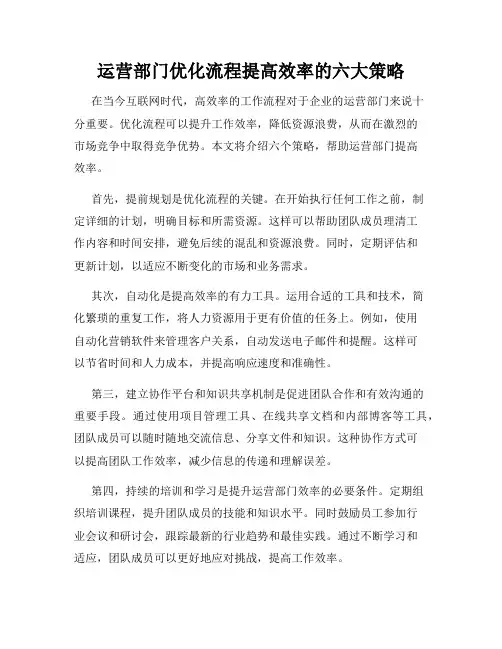 运营部门优化流程提高效率的六大策略

在当今互联网时代，高效率的工作流程对于企业的运营部门来说十分重要。优化流程可以提升工作效率，降低资源浪费，从而在激烈的市场竞争中取得竞争优势。本文将介绍六个策略，帮助运营部门提高效率。

首先，提前规划是优化流程的关键。在开始执行任何工作之前，制定详细的计划，明确目标和所需资源。这样可以帮助团队成员理清工作内容和时间安排，避免后续的混乱和资源浪费。同时，定期评估和更新计划，以适应不断变化的市场和业务需求。

其次，自动化是提高效率的有力工具。运用合适的工具和技术，简化繁琐的重复工作，将人力资源用于更有价值的任务上。例如，使用自动化营销软件来管理客户关系，自动发送电子邮件和提醒。这样可以节省时间和人力成本，并提高响应速度和准确性。

第三，建立协作平台和知识共享机制是促进团队合作和有效沟通的重要手段。通过使用项目管理工具、在线共享文档和内部博客等工具，团队成员可以随时随地交流信息、分享文件和知识。这种协作方式可以提高团队工作效率，减少信息的传递和理解误差。

第四，持续的培训和学习是提升运营部门效率的必要条件。定期组织培训课程，提升团队成员的技能和知识水平。同时鼓励员工参加行业会议和研讨会，跟踪最新的行业趋势和最佳实践。通过不断学习和适应，团队成员可以更好地应对挑战，提高工作效率。